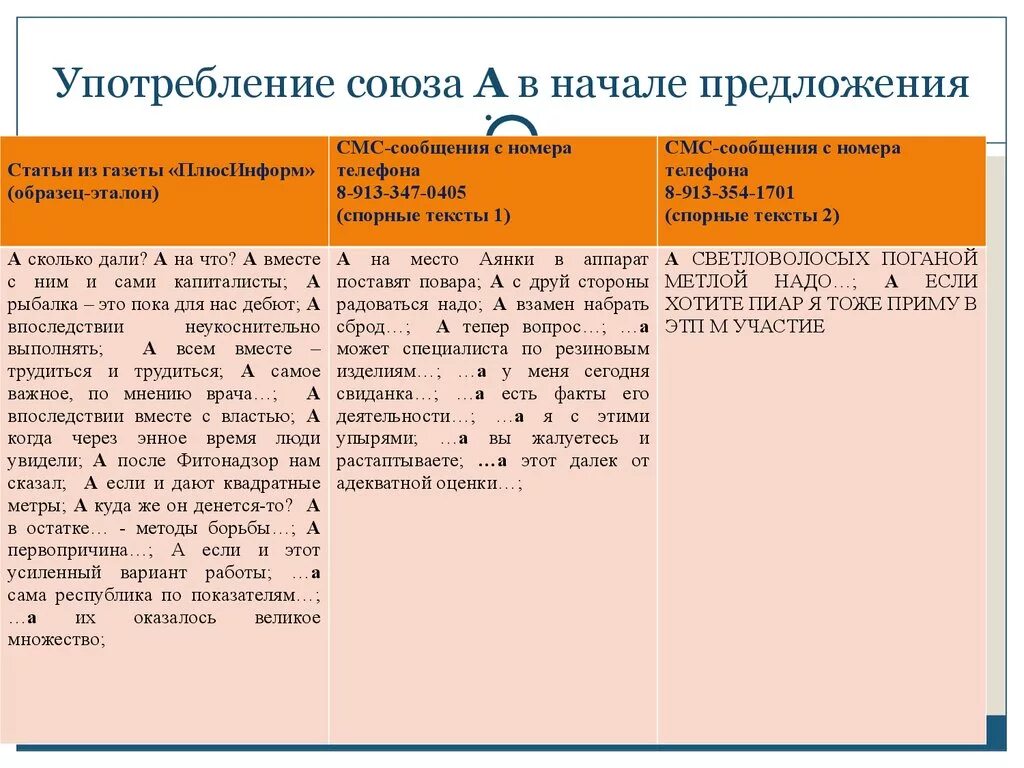 Употребление союза А в начале предложения

| Статьи из газеты «ПлюсИнформ» (образец-эталон) | СМС-сообщения с номера телефона 8-913-347-0405 (спорные тексты 1) | СМС-сообщения с номера телефона 8-913-354-1701 (спорные тексты 2) |
|---|---|---|
| А сколько дали? А на что? А вместе с ним и сами капиталисты; А рыбалка – это пока для нас дебют; А впоследствии неукоснительно выполнять; А всем вместе – трудиться и трудиться; А самое важное, по мнению врача…; А впоследствии вместе с властью; А когда через энное время люди увидели; А после Фитонадзор нам сказал; А если и дают квадратные метры; А куда же он денется-то? А в остатке… - методы борьбы…; А первопричина…; А если и этот усиленный вариант работы; …а сама республика по показателям…; …а их оказалось великое множество; | А на место Аянки в аппарат поставят повара; А с друй стороны радоваться надо; А взамен набрать сброд…; А тепер вопрос…; …а может специалиста по резиновым изделиям…; …а у меня сегодня свиданка…; …а есть факты его деятельности…; …а я с этими упырями; …а вы жалуетесь и растаптываете; …а этот далек от адекватной оценки…; | А СВЕТЛОВОЛОСЫХ ПОГАНОЙ МЕТЛОЙ НАДО…; А ЕСЛИ ХОТИТЕ ПИАР Я ТОЖЕ ПРИМУ В ЭТП М УЧАСТИЕ |